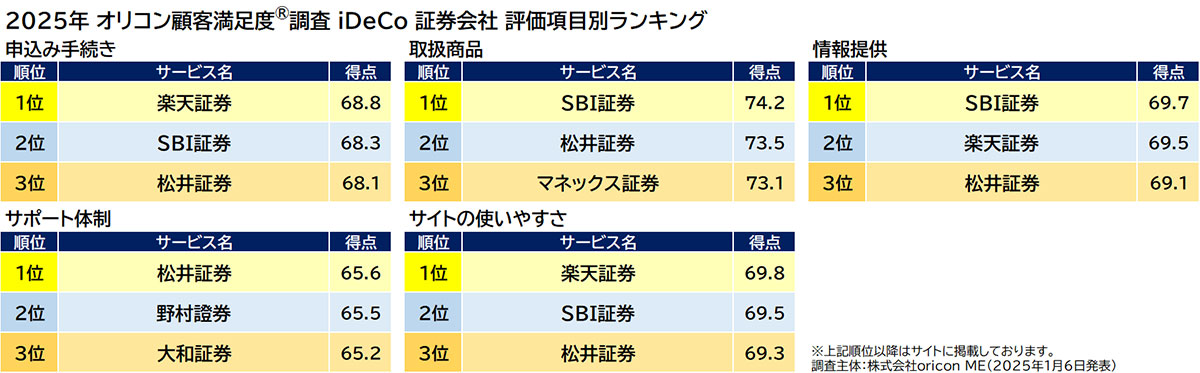 2025年 オリコン顧客満足度®調査 iDeCo 証券会社 評価項目別ランキング

申込み手続き

| 順位 | サービス名 | 得点 |
|---|---|---|
| 1位 | 楽天証券 | 68.8 |
| 2位 | SBI証券 | 68.3 |
| 3位 | 松井証券 | 68.1 |

取扱商品

| 順位 | サービス名 | 得点 |
|---|---|---|
| 1位 | SBI証券 | 74.2 |
| 2位 | 松井証券 | 73.5 |
| 3位 | マネックス証券 | 73.1 |

情報提供

| 順位 | サービス名 | 得点 |
|---|---|---|
| 1位 | SBI証券 | 69.7 |
| 2位 | 楽天証券 | 69.5 |
| 3位 | 松井証券 | 69.1 |

サポート体制

| 順位 | サービス名 | 得点 |
|---|---|---|
| 1位 | 松井証券 | 65.6 |
| 2位 | 野村證券 | 65.5 |
| 3位 | 大和証券 | 65.2 |

サイトの使いやすさ

| 順位 | サービス名 | 得点 |
|---|---|---|
| 1位 | 楽天証券 | 69.8 |
| 2位 | SBI証券 | 69.5 |
| 3位 | 松井証券 | 69.3 |

※上記順位以降はサイトに掲載しております。
調査主体:株式会社oricon ME(2025年1月6日発表)